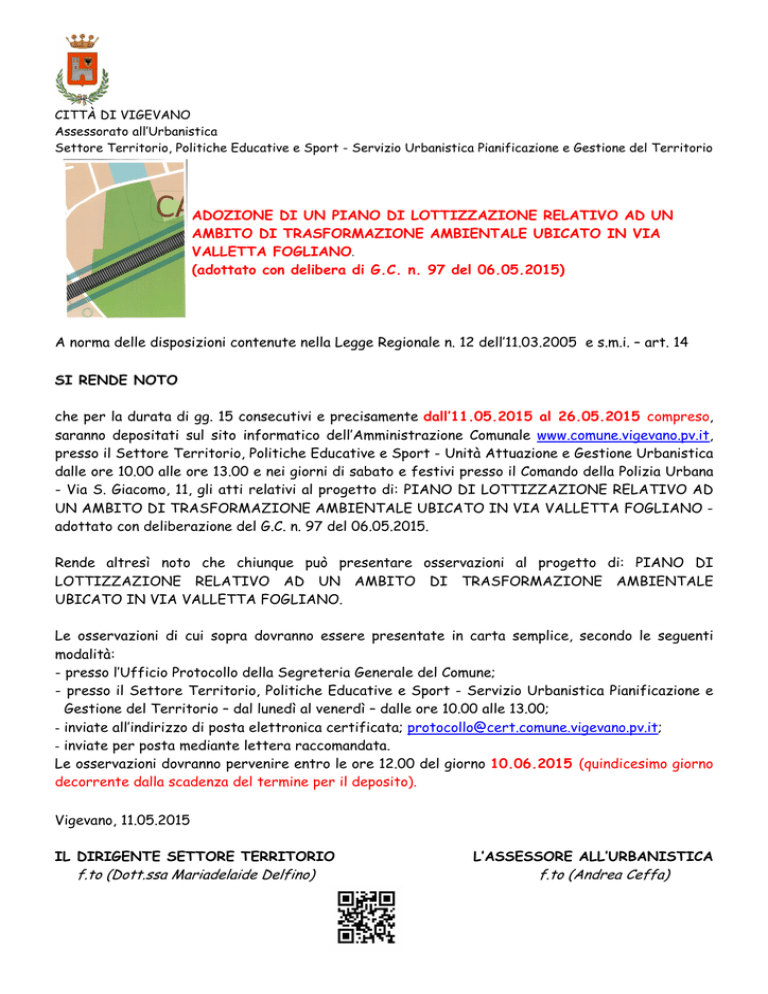 CITTÀ DI VIGEVANO
Assessorato all'Urbanistica
Settore Territorio, Politiche Educative e Sport - Servizio Urbanistica Pianificazione e Gestione del Territorio

CA

ADOZIONE DI UN PIANO DI LOTTIZZAZIONE RELATIVO AD UN AMBITO DI TRASFORMAZIONE AMBIENTALE UBICATO IN VIA VALLETTA FOGLIANO.
(adottato con delibera di G.C. n. 97 del 06.05.2015)

A norma delle disposizioni contenute nella Legge Regionale n. 12 dell'11.03.2005 e s.m.i. – art. 14

SI RENDE NOTO

che per la durata di gg. 15 consecutivi e precisamente dall'11.05.2015 al 26.05.2015 compreso, saranno depositati sul sito informatico dell'Amministrazione Comunale www.comune.vigevano.pv.it, presso il Settore Territorio, Politiche Educative e Sport - Unità Attuazione e Gestione Urbanistica dalle ore 10.00 alle ore 13.00 e nei giorni di sabato e festivi presso il Comando della Polizia Urbana - Via S. Giacomo, 11, gli atti relativi al progetto di: PIANO DI LOTTIZZAZIONE RELATIVO AD UN AMBITO DI TRASFORMAZIONE AMBIENTALE UBICATO IN VIA VALLETTA FOGLIANO - adottato con deliberazione del G.C. n. 97 del 06.05.2015.

Rende altresì noto che chiunque può presentare osservazioni al progetto di: PIANO DI LOTTIZZAZIONE RELATIVO AD UN AMBITO DI TRASFORMAZIONE AMBIENTALE UBICATO IN VIA VALLETTA FOGLIANO.

Le osservazioni di cui sopra dovranno essere presentate in carta semplice, secondo le seguenti modalità:
- presso l'Ufficio Protocollo della Segreteria Generale del Comune;
- presso il Settore Territorio, Politiche Educative e Sport - Servizio Urbanistica Pianificazione e Gestione del Territorio – dal lunedì al venerdì – dalle ore 10.00 alle 13.00;
- inviate all'indirizzo di posta elettronica certificata; protocollo@cert.comune.vigevano.pv.it;
- inviate per posta mediante lettera raccomandata.
Le osservazioni dovranno pervenire entro le ore 12.00 del giorno 10.06.2015 (quindicesimo giorno decorrente dalla scadenza del termine per il deposito).

Vigevano, 11.05.2015

IL DIRIGENTE SETTORE TERRITORIO
f.to (Dott.ssa Mariadelaide Delfino)

L'ASSESSORE ALL'URBANISTICA
f.to (Andrea Ceffa)